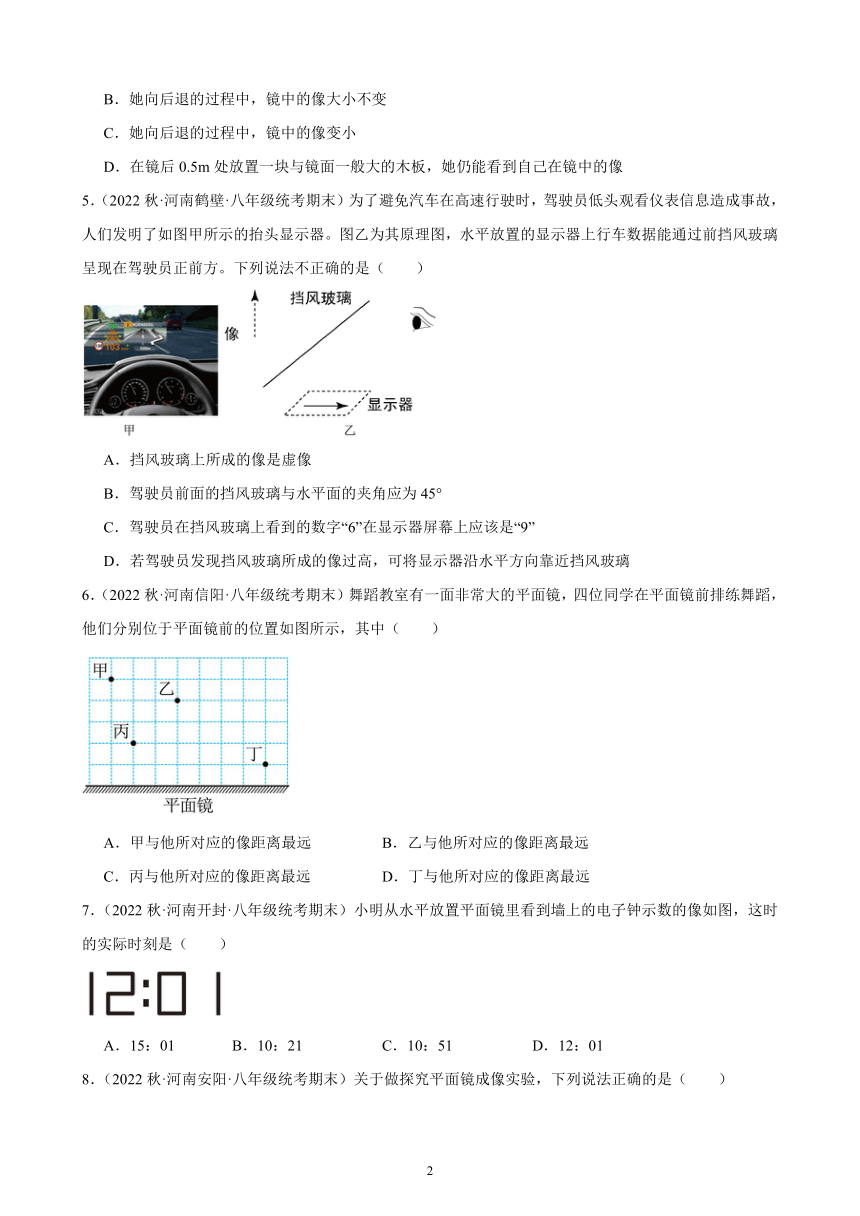 B．她向后退的过程中，镜中的像大小不变

C．她向后退的过程中，镜中的像变小

D．在镜后 0.5m 处放置一块与镜面一般大的木板，她仍能看到自己在镜中的像

5．（2022 秋·河南鹤壁·八年级统考期末）为了避免汽车在高速行驶时，驾驶员低头观看仪表信息造成事故，人们发明了如图甲所示的抬头显示器。图乙为其原理图，水平放置的显示器上行车数据能通过前挡风玻璃呈现在驾驶员正前方。下列说法不正确的是（　　）

像

挡风玻璃

显示器

甲

乙

A．挡风玻璃上所成的像是虚像

B．驾驶员前面的挡风玻璃与水平面的夹角应为 45°

C．驾驶员在挡风玻璃上看到的数字“6”在显示器屏幕上应该是“9”

D．若驾驶员发现挡风玻璃所成的像过高，可将显示器沿水平方向靠近挡风玻璃

6．（2022 秋·河南信阳·八年级统考期末）舞蹈教室有一面非常大的平面镜，四位同学在平面镜前排练舞蹈，他们分别位于平面镜前的位置如图所示，其中（　　）

甲

乙

丙

丁

平面镜

A．甲与他所对应的像距离最远　　B．乙与他所对应的像距离最远

C．丙与他所对应的像距离最远　　D．丁与他所对应的像距离最远

7．（2022 秋·河南开封·八年级统考期末）小明从水平放置平面镜里看到墙上的电子钟示数的像如图，这时的实际时刻是（　　）

12:01

A．15：01　　B．10：21　　C．10：51　　D．12：01

8．（2022 秋·河南安阳·八年级统考期末）关于做探究平面镜成像实验，下列说法正确的是（　　）

2